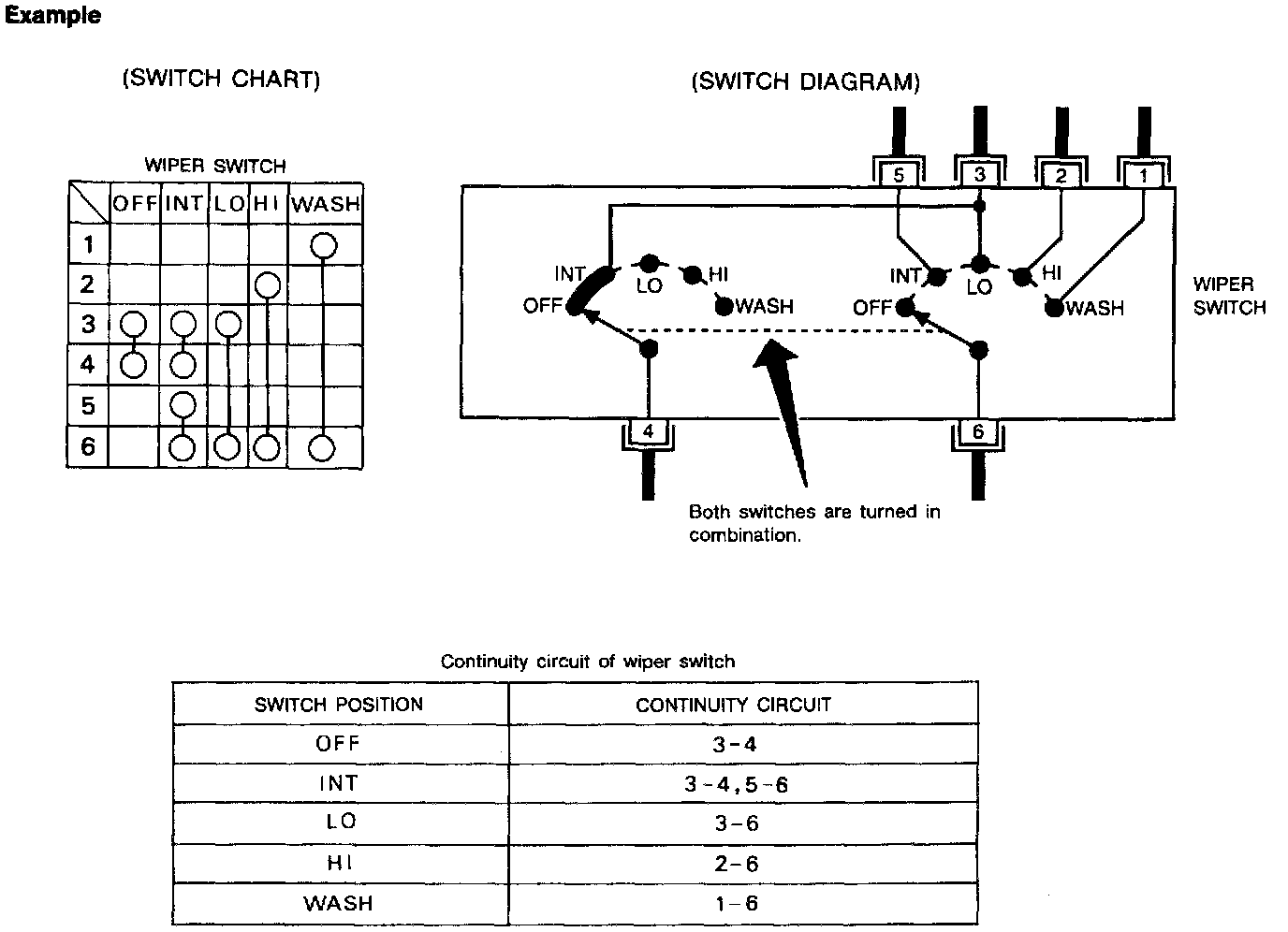 Example

(SWITCH CHART)

WIPER SWITCH

| | OFF | INT | LO | HI | WASH |
|---|---|---|---|---|---|
| 1 | | | | | ○ |
| 2 | | | | ○ | |
| 3 | ○ | ○ | ○ | | |
| 4 | ○ | ○ | | | |
| 5 | | ○ | | | |
| 6 | | ○ | ○ | ○ | ○ |

(SWITCH DIAGRAM)

5 3 2 1

INT LO HI OFF WASH

INT LO HI OFF WASH

WIPER SWITCH

4 6

Both switches are turned in combination.

Continuity circuit of wiper switch

| SWITCH POSITION | CONTINUITY CIRCUIT |
|---|---|
| OFF | 3-4 |
| INT | 3-4, 5-6 |
| LO | 3-6 |
| HI | 2-6 |
| WASH | 1-6 |